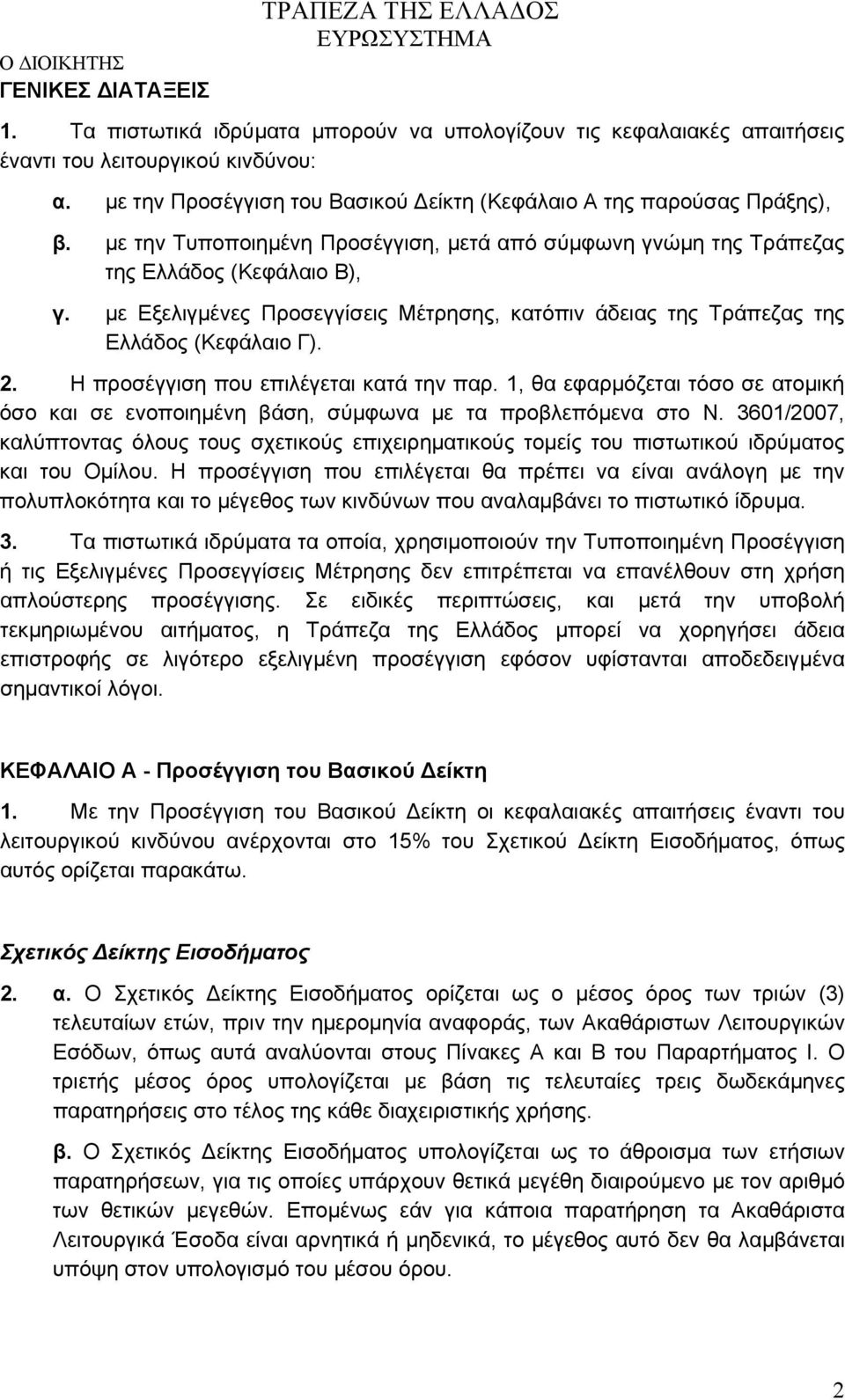 ΤΡΑΠΕΖΑ ΤΗΣ ΕΛΛΑΔΟΣ
ΕΥΡΩΣΥΣΤΗΜΑ

Ο ΔΙΟΙΚΗΤΗΣ

ΓΕΝΙΚΕΣ ΔΙΑΤΑΞΕΙΣ

1. Τα πιστωτικά ιδρύματα μπορούν να υπολογίζουν τις κεφαλαιακές απαιτήσεις έναντι του λειτουργικού κινδύνου:

α. με την Προσέγγιση του Βασικού Δείκτη (Κεφάλαιο Α της παρούσας Πράξης),

β. με την Τυποποιημένη Προσέγγιση, μετά από σύμφωνη γνώμη της Τράπεζας της Ελλάδος (Κεφάλαιο Β),

γ. με Εξελιγμένες Προσεγγίσεις Μέτρησης, κατόπιν άδειας της Τράπεζας της Ελλάδος (Κεφάλαιο Γ).

2. Η προσέγγιση που επιλέγεται κατά την παρ. 1, θα εφαρμόζεται τόσο σε ατομική όσο και σε ενοποιημένη βάση, σύμφωνα με τα προβλεπόμενα στο Ν. 3601/2007, καλύπτοντας όλους τους σχετικούς επιχειρηματικούς τομείς του πιστωτικού ιδρύματος και του Ομίλου. Η προσέγγιση που επιλέγεται θα πρέπει να είναι ανάλογη με την πολυπλοκότητα και το μέγεθος των κινδύνων που αναλαμβάνει το πιστωτικό ίδρυμα.

3. Τα πιστωτικά ιδρύματα τα οποία, χρησιμοποιούν την Τυποποιημένη Προσέγγιση ή τις Εξελιγμένες Προσεγγίσεις Μέτρησης δεν επιτρέπεται να επανέλθουν στη χρήση απλούστερης προσέγγισης. Σε ειδικές περιπτώσεις, και μετά την υποβολή τεκμηριωμένου αιτήματος, η Τράπεζα της Ελλάδος μπορεί να χορηγήσει άδεια επιστροφής σε λιγότερο εξελιγμένη προσέγγιση εφόσον υφίστανται αποδεδειγμένα σημαντικοί λόγοι.

ΚΕΦΑΛΑΙΟ Α - Προσέγγιση του Βασικού Δείκτη

1. Με την Προσέγγιση του Βασικού Δείκτη οι κεφαλαιακές απαιτήσεις έναντι του λειτουργικού κινδύνου ανέρχονται στο 15% του Σχετικού Δείκτη Εισοδήματος, όπως αυτός ορίζεται παρακάτω.

Σχετικός Δείκτης Εισοδήματος

2. α. Ο Σχετικός Δείκτης Εισοδήματος ορίζεται ως ο μέσος όρος των τριών (3) τελευταίων ετών, πριν την ημερομηνία αναφοράς, των Ακαθάριστων Λειτουργικών Εσόδων, όπως αυτά αναλύονται στους Πίνακες Α και Β του Παραρτήματος Ι. Ο τριετής μέσος όρος υπολογίζεται με βάση τις τελευταίες τρεις δωδεκάμηνες παρατηρήσεις στο τέλος της κάθε διαχειριστικής χρήσης.

β. Ο Σχετικός Δείκτης Εισοδήματος υπολογίζεται ως το άθροισμα των ετήσιων παρατηρήσεων, για τις οποίες υπάρχουν θετικά μεγέθη διαιρούμενο με τον αριθμό των θετικών μεγεθών. Επομένως εάν για κάποια παρατήρηση τα Ακαθάριστα Λειτουργικά Έσοδα είναι αρνητικά ή μηδενικά, το μέγεθος αυτό δεν θα λαμβάνεται υπόψη στον υπολογισμό του μέσου όρου.

2